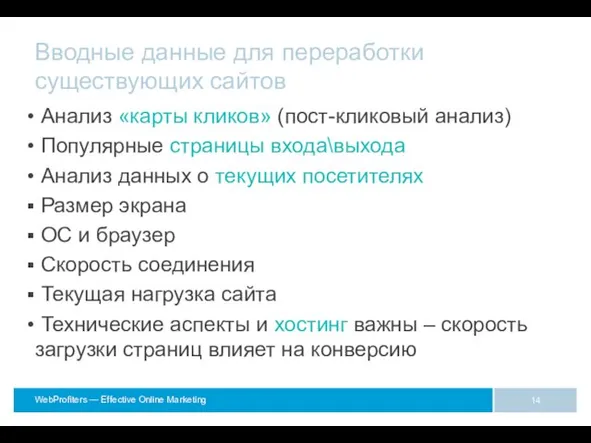 Вводные данные для переработки существующих сайтов

• Анализ «карты кликов» (пост-кликовый анализ)
• Популярные страницы входа\выхода
• Анализ данных о текущих посетителях
▪ Размер экрана
▪ ОС и браузер
▪ Скорость соединения
▪ Текущая нагрузка сайта
• Технические аспекты и хостинг важны – скорость загрузки страниц влияет на конверсию

WebProfiters — Effective Online Marketing

14